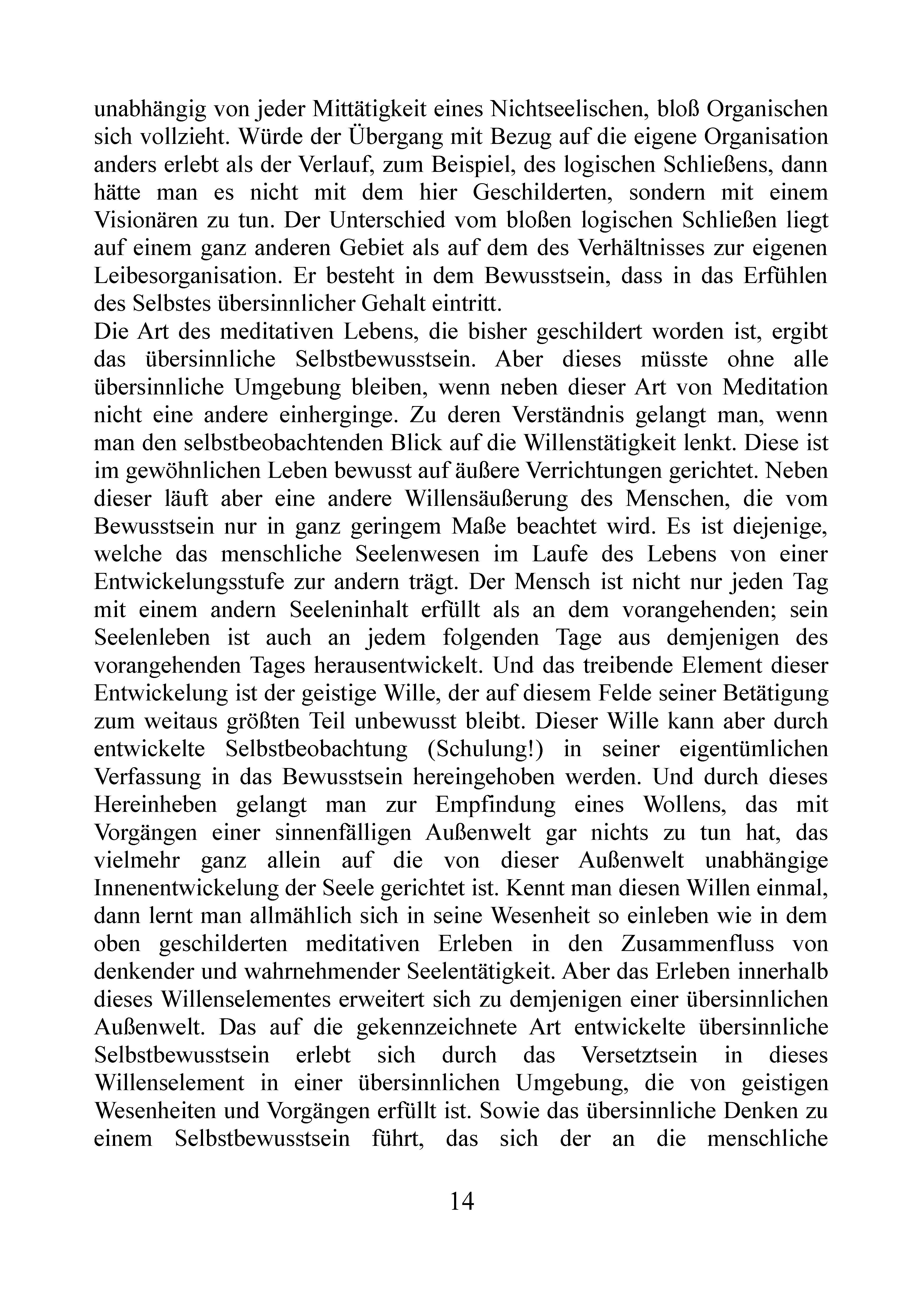 unabhängig von jeder Mittätigkeit eines Nichtseelischen, bloß Organischen sich vollzieht. Würde der Übergang mit Bezug auf die eigene Organisation anders erlebt als der Verlauf, zum Beispiel, des logischen Schließens, dann hätte man es nicht mit dem hier Geschilderten, sondern mit einem Visionären zu tun. Der Unterschied vom bloßen logischen Schließen liegt auf einem ganz anderen Gebiet als auf dem des Verhältnisses zur eigenen Leibesorganisation. Er besteht in dem Bewusstsein, dass in das Erfühlen des Selbstes übersinnlicher Gehalt eintritt.
Die Art des meditativen Lebens, die bisher geschildert worden ist, ergibt das übersinnliche Selbstbewusstsein. Aber dieses müsste ohne alle übersinnliche Umgebung bleiben, wenn neben dieser Art von Meditation nicht eine andere einherginge. Zu deren Verständnis gelangt man, wenn man den selbstbeobachtenden Blick auf die Willenstätigkeit lenkt. Diese ist im gewöhnlichen Leben bewusst auf äußere Verrichtungen gerichtet. Neben dieser läuft aber eine andere Willensäußerung des Menschen, die vom Bewusstsein nur in ganz geringem Maße beachtet wird. Es ist diejenige, welche das menschliche Seelenwesen im Laufe des Lebens von einer Entwickelungsstufe zur andern trägt. Der Mensch ist nicht nur jeden Tag mit einem andern Seeleninhalt erfüllt als an dem vorangehenden; sein Seelenleben ist auch an jedem folgenden Tage aus demjenigen des vorangehenden Tages herausentwickelt. Und das treibende Element dieser Entwickelung ist der geistige Wille, der auf diesem Felde seiner Betätigung zum weitaus größten Teil unbewusst bleibt. Dieser Wille kann aber durch entwickelte Selbstbeobachtung (Schulung!) in seiner eigentümlichen Verfassung in das Bewusstsein hereingehoben werden. Und durch dieses Hereinheben gelangt man zur Empfindung eines Wollens, das mit Vorgängen einer sinnenfälligen Außenwelt gar nichts zu tun hat, das vielmehr ganz allein auf die von dieser Außenwelt unabhängige Innenentwickelung der Seele gerichtet ist. Kennt man diesen Willen einmal, dann lernt man allmählich sich in seine Wesenheit so einleben wie in dem oben geschilderten meditativen Erleben in den Zusammenfluss von denkender und wahrnehmender Seelentätigkeit. Aber das Erleben innerhalb dieses Willenselementes erweitert sich zu demjenigen einer übersinnlichen Außenwelt. Das auf die gekennzeichnete Art entwickelte übersinnliche Selbstbewusstsein erlebt sich durch das Versetztsein in dieses Willenselement in einer übersinnlichen Umgebung, die von geistigen Wesenheiten und Vorgängen erfüllt ist. Sowie das übersinnliche Denken zu einem Selbstbewusstsein führt, das sich der an die menschliche

14